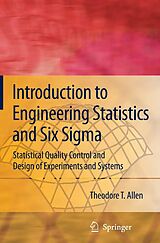 Introduction to Engineering Statistics and Six Sigma

Statistical Quality Control and Design of Experiments and Systems

Theodore T. Allen

Springer